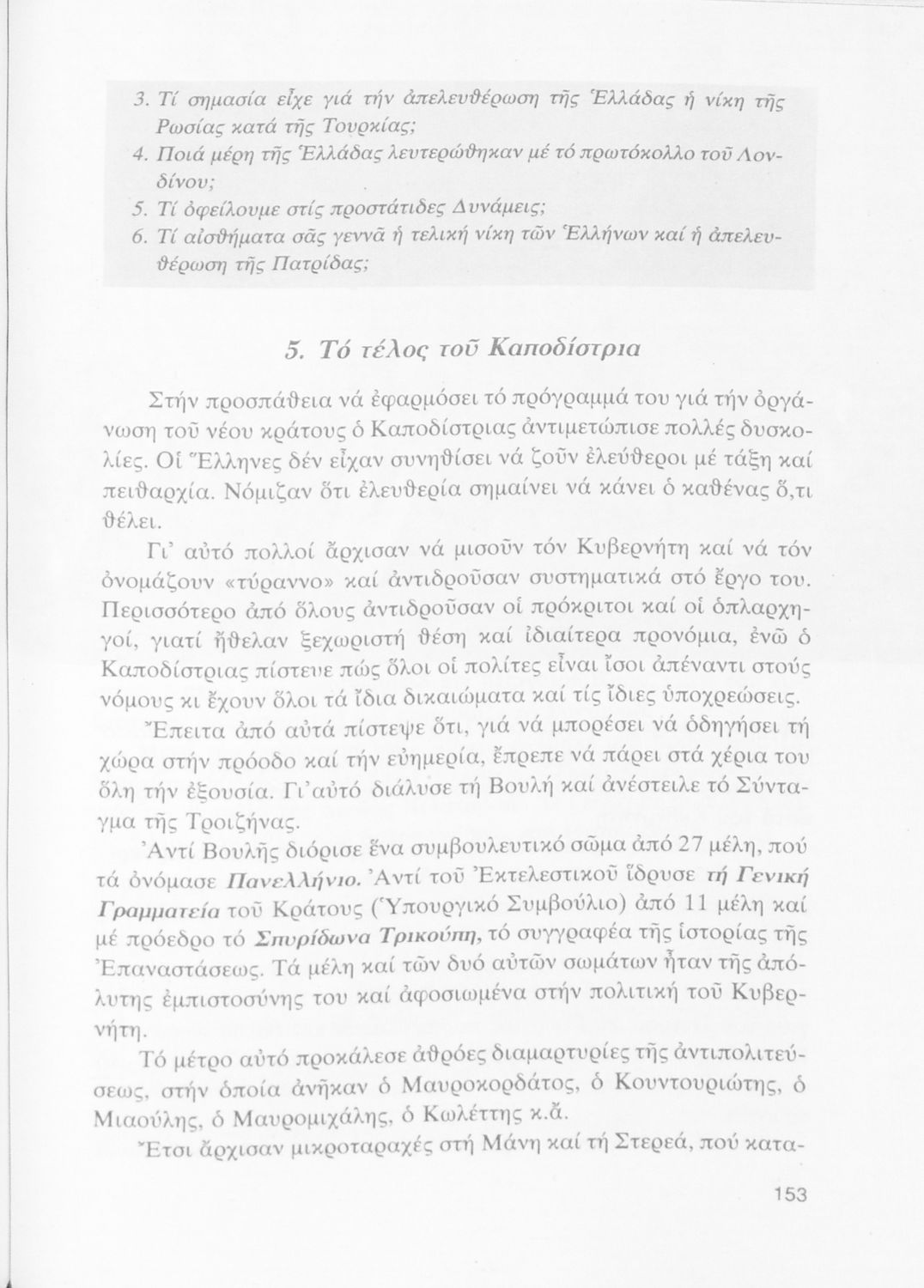 3. Τί σημασία εἶχε γιά τήν ἀπελευθέρωση τῆς Ἑλλάδας ἡ νίκη τῆς Ρωσίας κατά τῆς Τουρκίας;
4. Ποιά μέρη τῆς Ἑλλάδας λευτερώθηκαν μέ τό πρωτόκολλο τοῦ Λονδίνου;
5. Τί ὀφείλουμε στίς προστάτιδες Δυνάμεις;
6. Τί αἰσθήματα σᾶς γεννᾶ ἡ τελική νίκη τῶν Ἑλλήνων καί ἡ ἀπελευθέρωση τῆς Πατρίδας;

5. Τό τέλος τοῦ Καποδίστρια

Στήν προσπάθεια νά ἐφαρμόσει τό πρόγραμμά του γιά τήν ὀργάνωση τοῦ νέου κράτους ὁ Καποδίστριας ἀντιμετώπισε πολλές δυσκολίες. Οἱ Ἕλληνες δέν εἶχαν συνηθίσει νά ζοῦν ἐλεύθεροι μέ τάξη καί πειθαρχία. Νόμιζαν ὅτι ἐλευθερία σημαίνει νά κάνει ὁ καθένας ὅ,τι θέλει.

Γι' αὐτό πολλοί ἄρχισαν νά μισοῦν τόν Κυβερνήτη καί νά τόν ὀνομάζουν «τύραννο» καί ἀντιδροῦσαν συστηματικά στό ἔργο του. Περισσότερο ἀπό ὅλους ἀντιδροῦσαν οἱ πρόκριτοι καί οἱ ὁπλαρχηγοί, γιατί ἤθελαν ξεχωριστή θέση καί ἰδιαίτερα προνόμια, ἐνῶ ὁ Καποδίστριας πίστευε πώς ὅλοι οἱ πολίτες εἶναι ἴσοι ἀπέναντι στούς νόμους κι ἔχουν ὅλοι τά ἴδια δικαιώματα καί τίς ἴδιες ὑποχρεώσεις.

Ἔπειτα ἀπό αὐτά πίστεψε ὅτι, γιά νά μπορέσει νά ὁδηγήσει τή χώρα στήν πρόοδο καί τήν εὐημερία, ἔπρεπε νά πάρει στά χέρια του ὅλη τήν ἐξουσία. Γι'αὐτό διάλυσε τή Βουλή καί ἀνέστειλε τό Σύνταγμα τῆς Τροιζήνας.

Ἀντί Βουλῆς διόρισε ἕνα συμβουλευτικό σῶμα ἀπό 27 μέλη, πού τά ὀνόμασε Πανελλήνιο. Ἀντί τοῦ Ἐκτελεστικοῦ ἵδρυσε τή Γενική Γραμματεία τοῦ Κράτους (Ὑπουργικό Συμβούλιο) ἀπό 11 μέλη καί μέ πρόεδρο τό Σπυρίδωνα Τρικούπη, τό συγγραφέα τῆς ἱστορίας τῆς Ἐπαναστάσεως. Τά μέλη καί τῶν δυό αὐτῶν σωμάτων ἦταν τῆς ἀπόλυτης ἐμπιστοσύνης του καί ἀφοσιωμένα στήν πολιτική τοῦ Κυβερνήτη.

Τό μέτρο αὐτό προκάλεσε ἀθρόες διαμαρτυρίες τῆς ἀντιπολιτεύσεως, στήν ὁποία ἀνῆκαν ὁ Μαυροκορδάτος, ὁ Κουντουριώτης, ὁ Μιαούλης, ὁ Μαυρομιχάλης, ὁ Κωλέττης κ.ἄ.

Ἔτσι ἄρχισαν μικροταραχές στή Μάνη καί τή Στερεά, πού κατα-

153